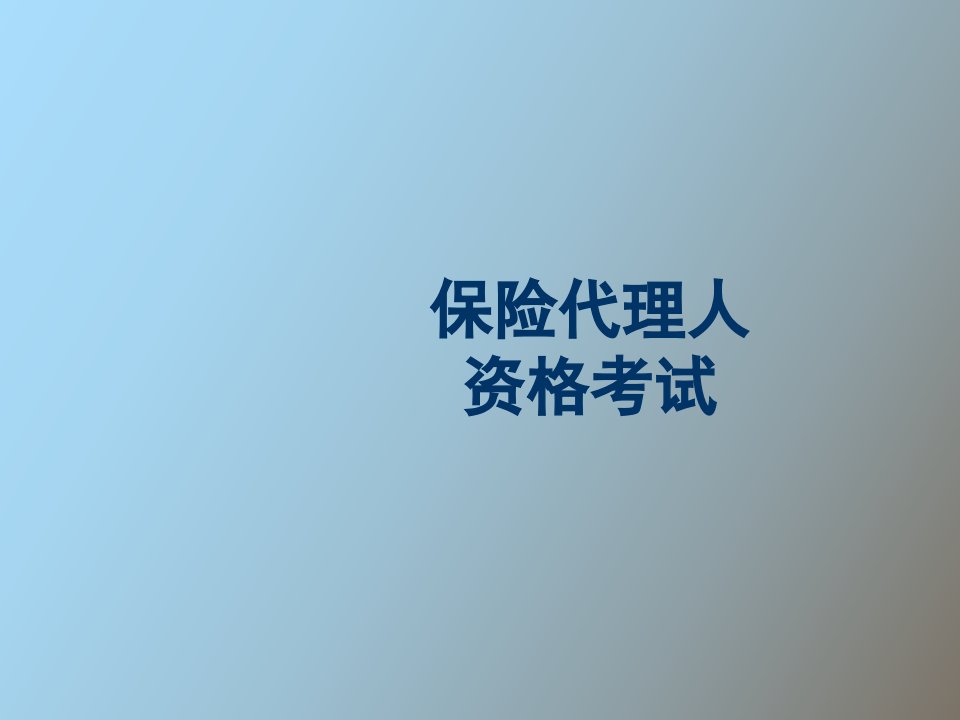 保险代理人
资格考试